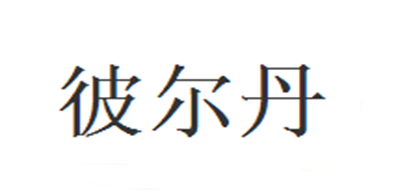 彼尔丹